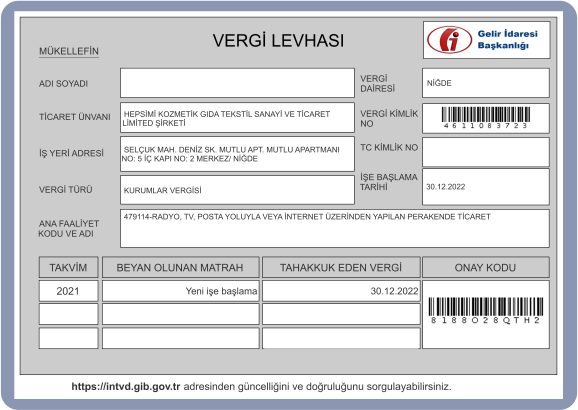 VERGİ LEVHASI

Gelir İdaresi
Başkanlığı

MÜKELLEFİN

ADI SOYADI

TİCARET ÜNVANI
HEPSİMİ KOZMETİK GIDA TEKSTİL SANAYİ VE TİCARET LİMİTED ŞİRKETİ

İŞ YERİ ADRESİ
SELÇUK MAH. DENİZ SK. MUTLU APT. MUTLU APARTMANI NO: 5 İÇ KAPI NO: 2 MERKEZ/ NİĞDE

VERGİ TÜRÜ
KURUMLAR VERGİSİ

VERGİ DAİRESİ
NİĞDE

VERGİ KİMLİK NO
4611083723

TC KİMLİK NO

İŞE BAŞLAMA TARİHİ
30.12.2022

ANA FAALİYET KODU VE ADI
479114-RADYO, TV, POSTA YOLUYLA VEYA İNTERNET ÜZERİNDEN YAPILAN PERAKENDE TİCARET

| TAKVİM | BEYAN OLUNAN MATRAH | TAHAKKUK EDEN VERGİ | ONAY KODU |
|---|---|---|---|
| 2021 | Yeni işe başlama | 30.12.2022 | 8188O28QTH2 |
| | | | |
| | | | |

https://intvd.gib.gov.tr adresinden güncelliğini ve doğruluğunu sorgulayabilirsiniz.